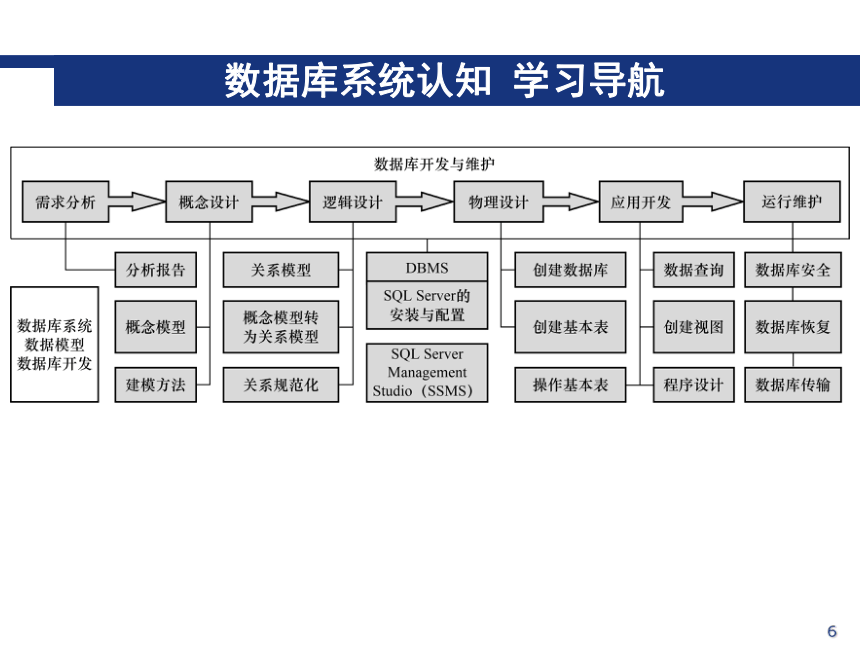 数据库系统认知 学习导航

数据库开发与维护

需求分析
概念设计
逻辑设计
物理设计
应用开发
运行维护

数据库系统
数据模型
数据库开发

分析报告
概念模型
建模方法

关系模型
概念模型转为关系模型
关系规范化

DBMS
SQL Server的安装与配置
SQL Server Management Studio（SSMS）

创建数据库
创建基本表
操作基本表

数据查询
创建视图
程序设计

数据库安全
数据库恢复
数据库传输

6